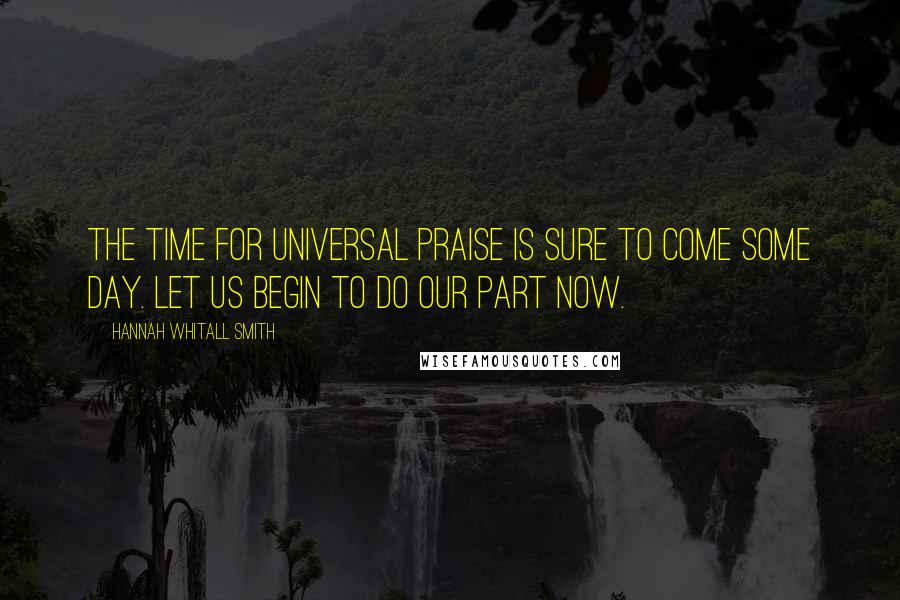 THE TIME FOR UNIVERSAL PRAISE IS SURE TO COME SOME DAY. LET US BEGIN TO DO OUR PART NOW.

HANNAH WHITALL SMITH

WISEFAMOUSQUOTES.COM